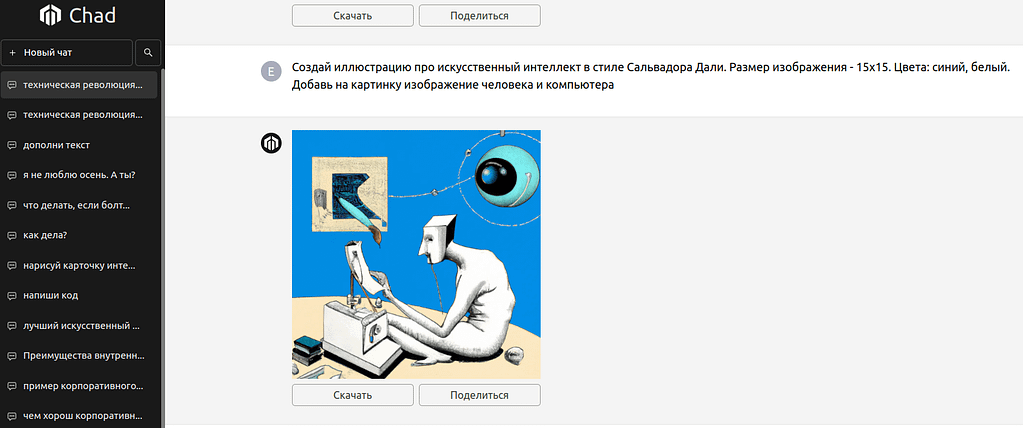 Chad

+ Новый чат

техническая революция...
техническая революция...
дополни текст
я не люблю осень. А ты?
что делать, если болт...
как дела?
нарисуй карточку инте...
напиши код
лучший искусственный ...
Преимущества внутренн...
пример корпоративного...
чем хорош корпоративн...

Скачать
Поделиться

E

Создай иллюстрацию про искусственный интеллект в стиле Сальвадора Дали. Размер изображения - 15х15. Цвета: синий, белый. Добавь на картинку изображение человека и компьютера

Скачать
Поделиться